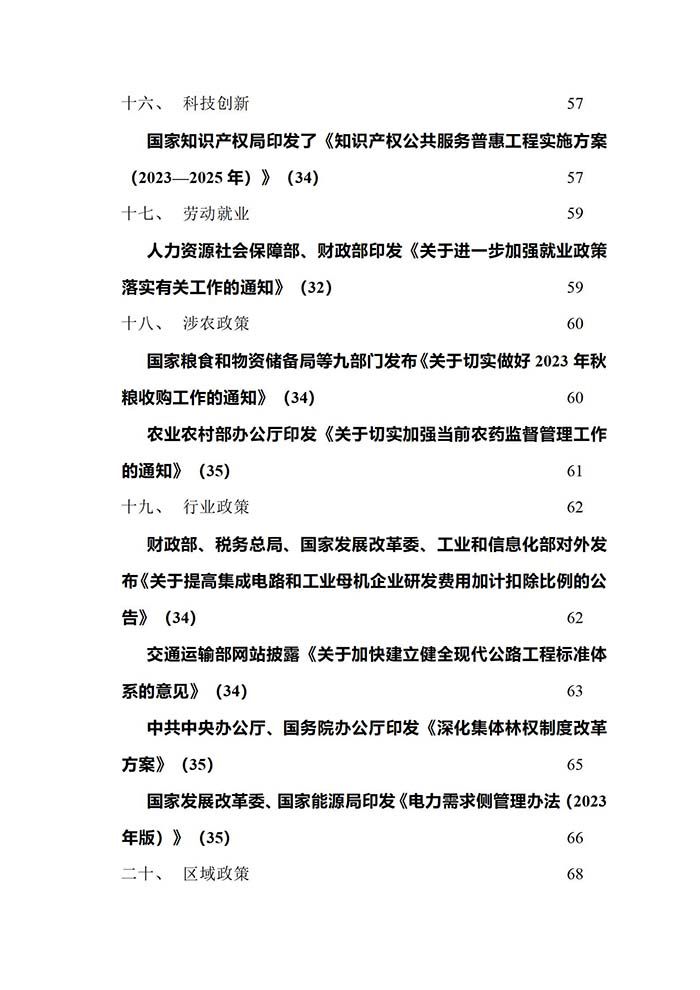 十六、 科技创新 57

国家知识产权局印发了《知识产权公共服务普惠工程实施方案（2023—2025 年）》（34） 57

十七、 劳动就业 59

人力资源社会保障部、财政部印发《关于进一步加强就业政策落实有关工作的通知》（32） 59

十八、 涉农政策 60

国家粮食和物资储备局等九部门发布《关于切实做好 2023 年秋粮收购工作的通知》（34） 60

农业农村部办公厅印发《关于切实加强当前农药监督管理工作的通知》（35） 61

十九、 行业政策 62

财政部、税务总局、国家发展改革委、工业和信息化部对外发布《关于提高集成电路和工业母机企业研发费用加计扣除比例的公告》（34） 62

交通运输部网站披露《关于加快建立健全现代公路工程标准体系的意见》（34） 63

中共中央办公厅、国务院办公厅印发《深化集体林权制度改革方案》（35） 65

国家发展改革委、国家能源局印发《电力需求侧管理办法（2023 年版）》（35） 66

二十、 区域政策 68